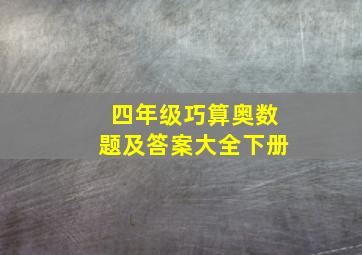 四年级巧算奥数题及答案大全下册